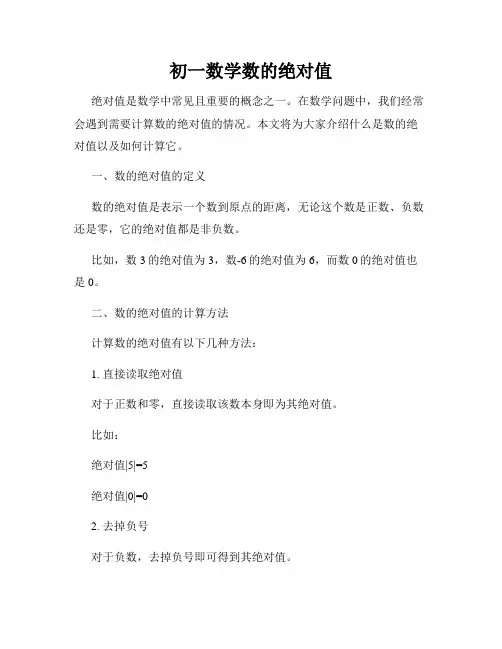 初一数学数的绝对值

绝对值是数学中常见且重要的概念之一。在数学问题中，我们经常会遇到需要计算数的绝对值的情况。本文将为大家介绍什么是数的绝对值以及如何计算它。

一、数的绝对值的定义

数的绝对值是表示一个数到原点的距离，无论这个数是正数、负数还是零，它的绝对值都是非负数。

比如，数 3 的绝对值为 3，数-6 的绝对值为 6，而数 0 的绝对值也是 0。

二、数的绝对值的计算方法

计算数的绝对值有以下几种方法：

1. 直接读取绝对值

对于正数和零，直接读取该数本身即为其绝对值。

比如：

绝对值$|5|=5$

绝对值$|0|=0$

2. 去掉负号

对于负数，去掉负号即可得到其绝对值。